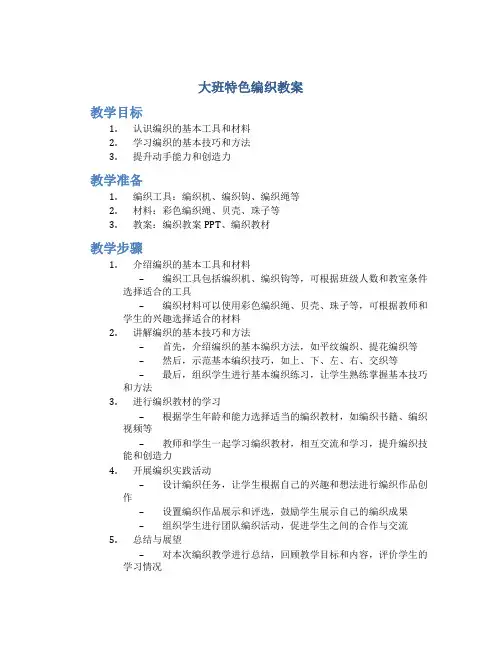 大班特色编织教案

教学目标

1. 认识编织的基本工具和材料
2. 学习编织的基本技巧和方法
3. 提升动手能力和创造力

教学准备

1. 编织工具：编织机、编织钩、编织绳等
2. 材料：彩色编织绳、贝壳、珠子等
3. 教案：编织教案 PPT、编织教材

教学步骤

1. 介绍编织的基本工具和材料
– 编织工具包括编织机、编织钩等，可根据班级人数和教室条件选择适合的工具
– 编织材料可以使用彩色编织绳、贝壳、珠子等，可根据教师和学生的兴趣选择适合的材料
2. 讲解编织的基本技巧和方法
– 首先，介绍编织的基本编织方法，如平纹编织、提花编织等
– 然后，示范基本编织技巧，如上、下、左、右、交织等
– 最后，组织学生进行基本编织练习，让学生熟练掌握基本技巧和方法
3. 进行编织教材的学习
– 根据学生年龄和能力选择适当的编织教材，如编织书籍、编织视频等
– 教师和学生一起学习编织教材，相互交流和学习，提升编织技能和创造力
4. 开展编织实践活动
– 设计编织任务，让学生根据自己的兴趣和想法进行编织作品创作
– 设置编织作品展示和评选，鼓励学生展示自己的编织成果
– 组织学生进行团队编织活动，促进学生之间的合作与交流
5. 总结与展望
– 对本次编织教学进行总结，回顾教学目标和内容，评价学生的学习情况